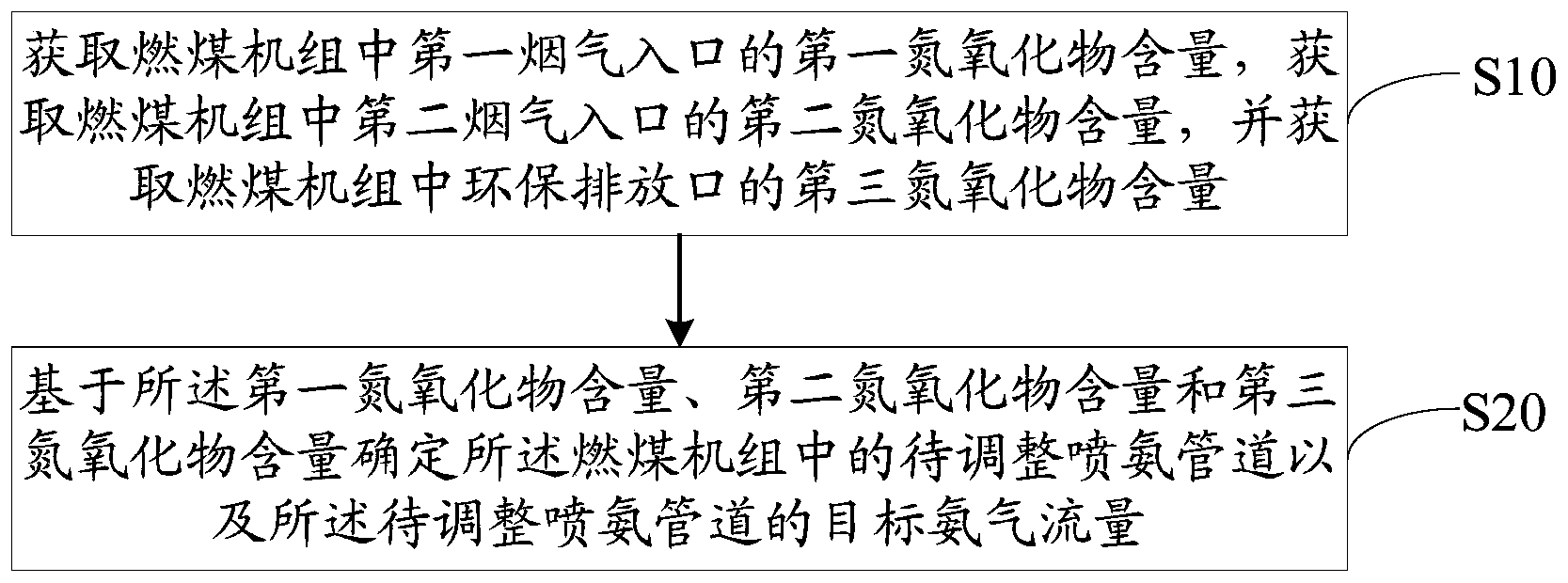 获取燃煤机组中第一烟气入口的第一氮氧化物含量，获取燃煤机组中第二烟气入口的第二氮氧化物含量，并获取燃煤机组中环保排放口的第三氮氧化物含量

S10

基于所述第一氮氧化物含量、第二氮氧化物含量和第三氮氧化物含量确定所述燃煤机组中的待调整喷氨管道以及所述待调整喷氨管道的目标氨气流量

S20